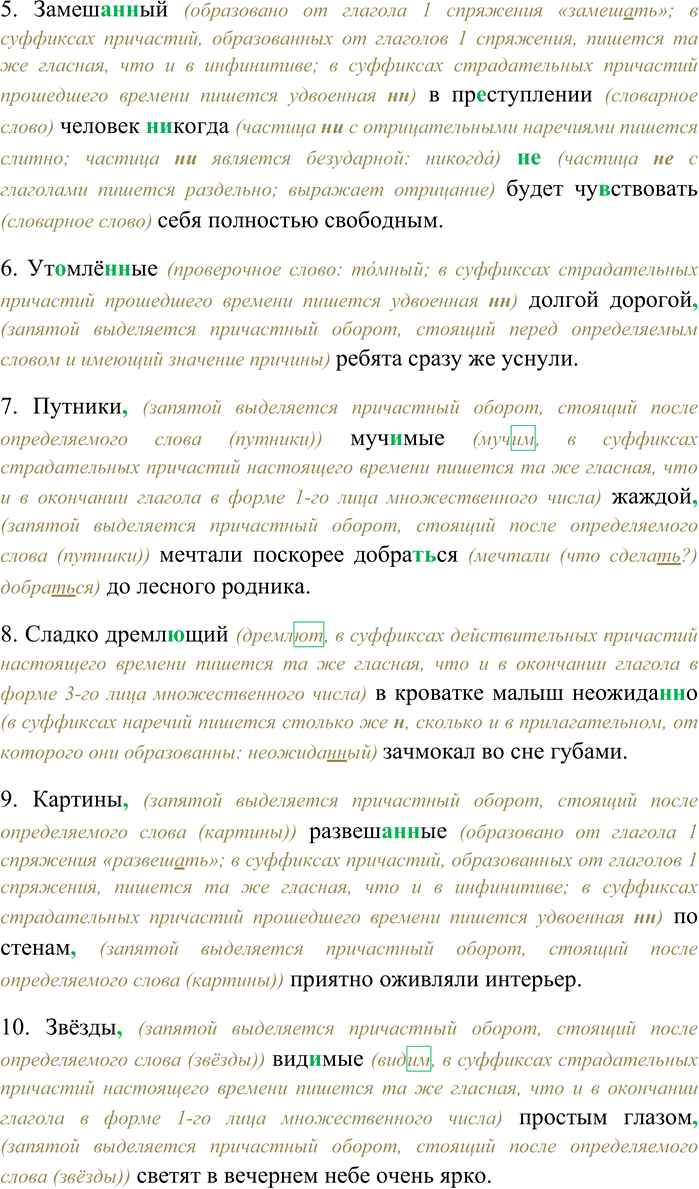 5. Замешанный (образовано от глагола 1 спряжения «замешать»; в суффиксах причастий, образованных от глаголов 1 спряжения, пишется та же гласная, что и в инфинитиве; в суффиксах страдательных причастий прошедшего времени пишется удвоенная нн) в преступлении (словарное слово) человек никогда (частица ни с отрицательными наречиями пишется слитно; частица ни является безударной: никогда́) не (частица не с глаголами пишется раздельно; выражает отрицание) будет чувствовать (словарное слово) себя полностью свободным.

6. Утомлённые (проверочное слово: то́мный; в суффиксах страдательных причастий прошедшего времени пишется удвоенная нн) долгой дорогой, (запятой выделяется причастный оборот, стоящий перед определяемым словом и имеющий значение причины) ребята сразу же уснули.

7. Путники, (запятой выделяется причастный оборот, стоящий после определяемого слова (путники)) мучимые (мучим, в суффиксах страдательных причастий настоящего времени пишется та же гласная, что и в окончании глагола в форме 1-го лица множественного числа) жаждой, (запятой выделяется причастный оборот, стоящий после определяемого слова (путники)) мечтали поскорее добраться (мечтали (что сделать?) добраться) до лесного родника.

8. Сладко дремлющий (дремлют, в суффиксах действительных причастий настоящего времени пишется та же гласная, что и в окончании глагола в форме 3-го лица множественного числа) в кроватке малыш неожиданно (в суффиксах наречий пишется столько же н, сколько и в прилагательном, от которого они образованны: неожиданный) зачмокал во сне губами.

9. Картины, (запятой выделяется причастный оборот, стоящий после определяемого слова (картины)) развешанные (образовано от глагола 1 спряжения «развешать»; в суффиксах причастий, образованных от глаголов 1 спряжения, пишется та же гласная, что и в инфинитиве; в суффиксах страдательных причастий прошедшего времени пишется удвоенная нн) по стенам, (запятой выделяется причастный оборот, стоящий после определяемого слова (картины)) приятно оживляли интерьер.

10. Звёзды, (запятой выделяется причастный оборот, стоящий после определяемого слова (звёзды)) видимые (видим, в суффиксах страдательных причастий настоящего времени пишется та же гласная, что и в окончании глагола в форме 1-го лица множественного числа) простым глазом, (запятой выделяется причастный оборот, стоящий после определяемого слова (звёзды)) светят в вечернем небе очень ярко.